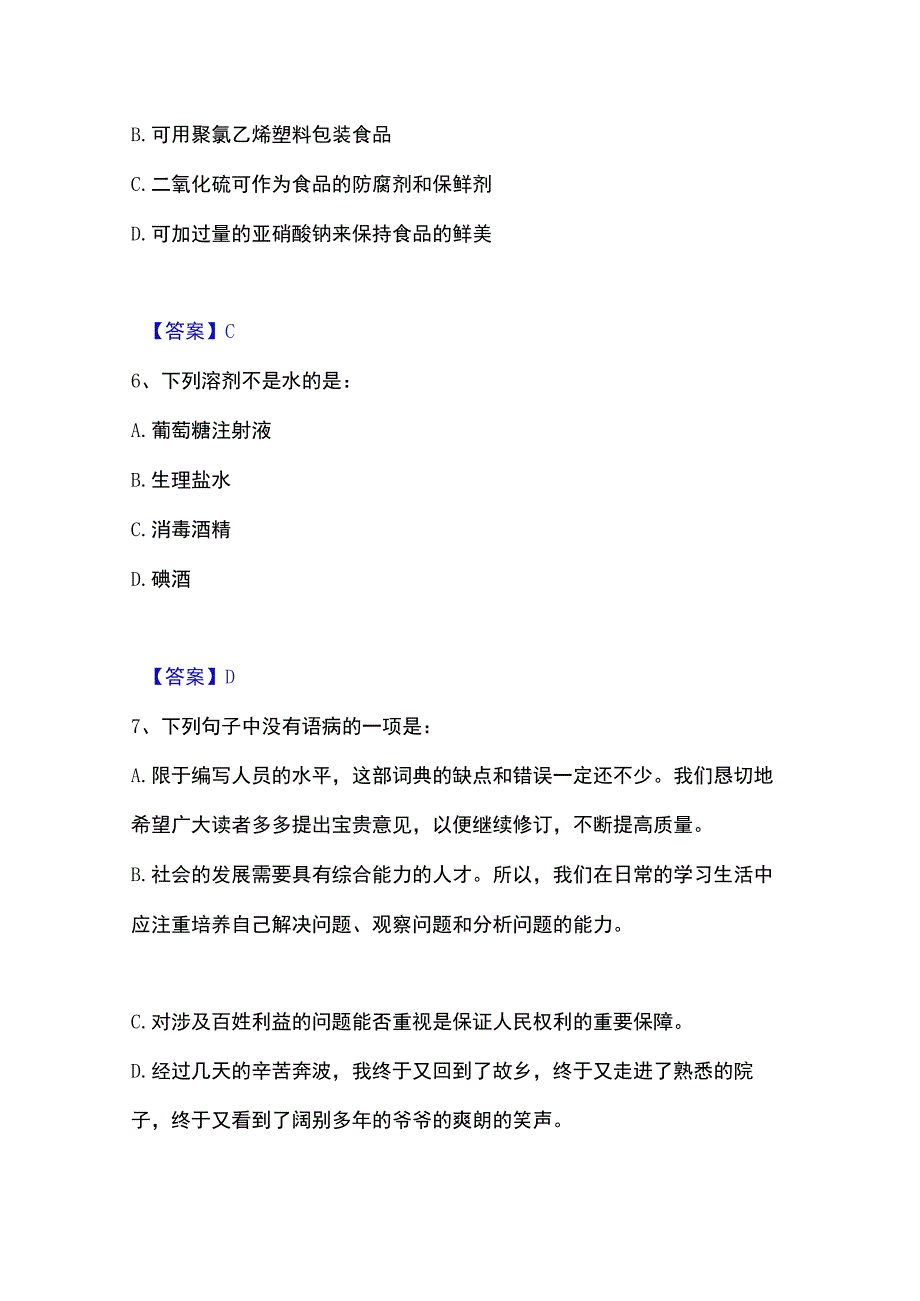 B. 可用聚氯乙烯塑料包装食品

C. 二氧化硫可作为食品的防腐剂和保鲜剂

D. 可加过量的亚硝酸钠来保持食品的鲜美

【答案】C

6、下列溶剂不是水的是：

A. 葡萄糖注射液

B. 生理盐水

C. 消毒酒精

D. 碘酒

【答案】D

7、下列句子中没有语病的一项是：

A. 限于编写人员的水平，这部词典的缺点和错误一定还不少。我们恳切地希望广大读者多多提出宝贵意见，以便继续修订，不断提高质量。

B. 社会的发展需要具有综合能力的人才。所以，我们在日常的学习生活中应注重培养自己解决问题、观察问题和分析问题的能力。

C. 对涉及百姓利益的问题能否重视是保证人民权利的重要保障。

D. 经过几天的辛苦奔波，我终于又回到了故乡，终于又走进了熟悉的院子，终于又看到了阔别多年的爷爷的爽朗的笑声。